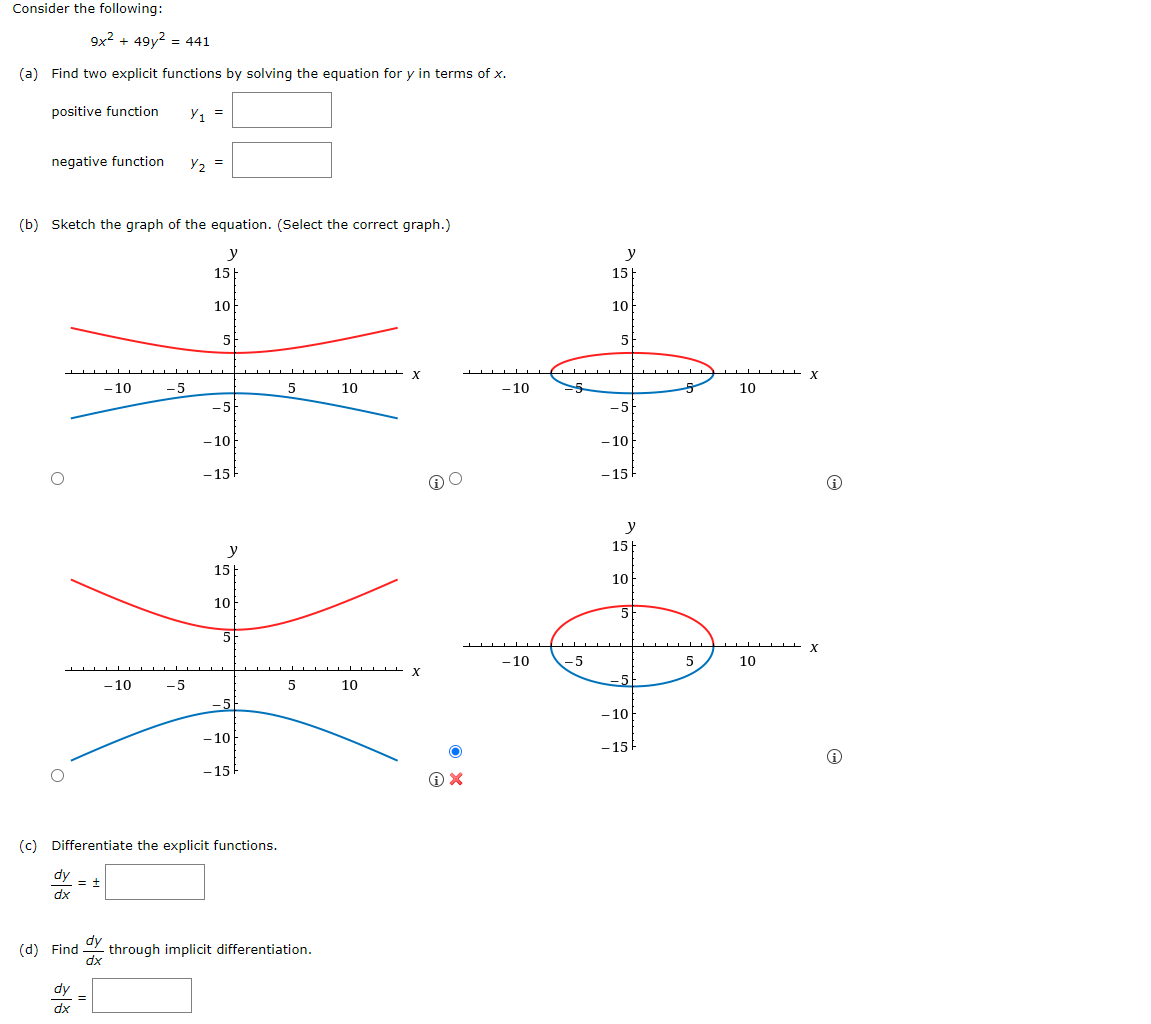 Consider the following:

$9x^2 + 49y^2 = 441$

(a) Find two explicit functions by solving the equation for $y$ in terms of $x$.

positive function $y_1 =$

negative function $y_2 =$

(b) Sketch the graph of the equation. (Select the correct graph.)

y
15
10
5
−10 −5 5 10 x
−5
−10
−15

y
15
10
5
−10 −5 5 10 x
−5
−10
−15

y
15
10
5
−10 −5 5 10 x
−5
−10
−15

y
15
10
5
−10 −5 5 10 x
−5
−10
−15

(c) Differentiate the explicit functions.

$\frac{dy}{dx} = \pm$

(d) Find $\frac{dy}{dx}$ through implicit differentiation.

$\frac{dy}{dx} =$